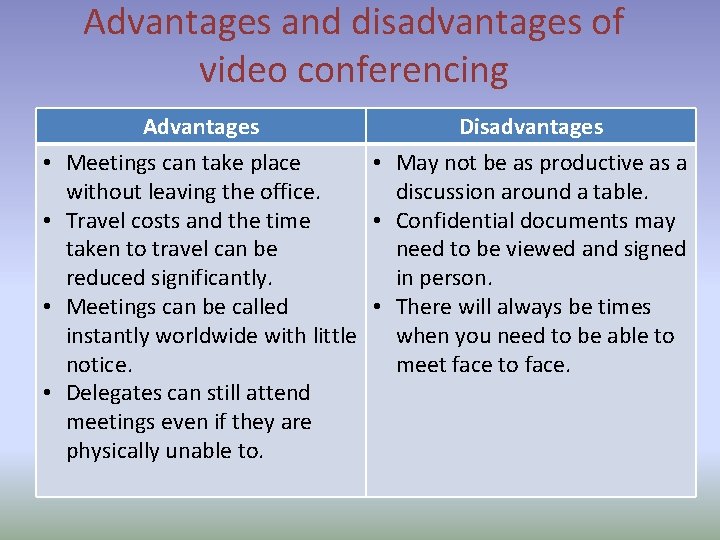 Advantages and disadvantages of video conferencing

| Advantages | Disadvantages |
|---|---|
| • Meetings can take place without leaving the office. • Travel costs and the time taken to travel can be reduced significantly. • Meetings can be called instantly worldwide with little notice. • Delegates can still attend meetings even if they are physically unable to. | • May not be as productive as a discussion around a table. • Confidential documents may need to be viewed and signed in person. • There will always be times when you need to be able to meet face to face. |